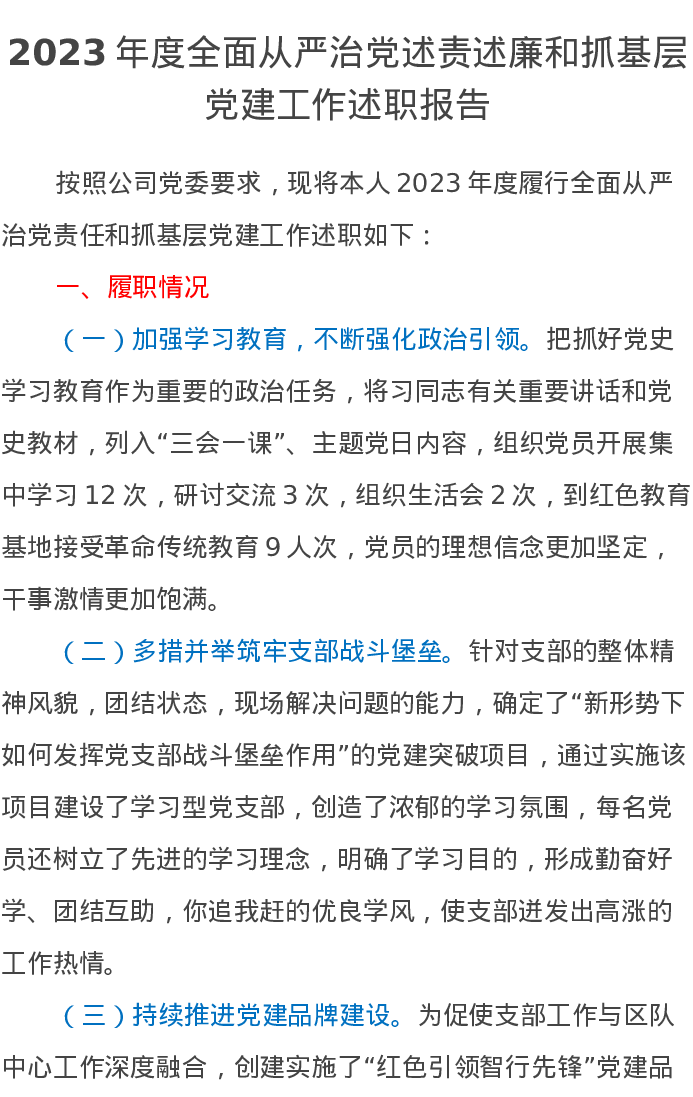 2023年度全面从严治党述责述廉和抓基层党建工作述职报告

按照公司党委要求，现将本人2023年度履行全面从严治党责任和抓基层党建工作述职如下：

一、履职情况

（一）加强学习教育，不断强化政治引领。把抓好党史学习教育作为重要的政治任务，将习同志有关重要讲话和党史教材，列入“三会一课”、主题党日内容，组织党员开展集中学习12次，研讨交流3次，组织生活会2次，到红色教育基地接受革命传统教育9人次，党员的理想信念更加坚定，干事激情更加饱满。

（二）多措并举筑牢支部战斗堡垒。针对支部的整体精神风貌，团结状态，现场解决问题的能力，确定了“新形势下如何发挥党支部战斗堡垒作用”的党建突破项目，通过实施该项目建设了学习型党支部，创造了浓郁的学习氛围，每名党员还树立了先进的学习理念，明确了学习目的，形成勤奋好学、团结互助，你追我赶的优良学风，使支部迸发出高涨的工作热情。

（三）持续推进党建品牌建设。为促使支部工作与区队中心工作深度融合，创建实施了“红色引领智行先锋”党建品